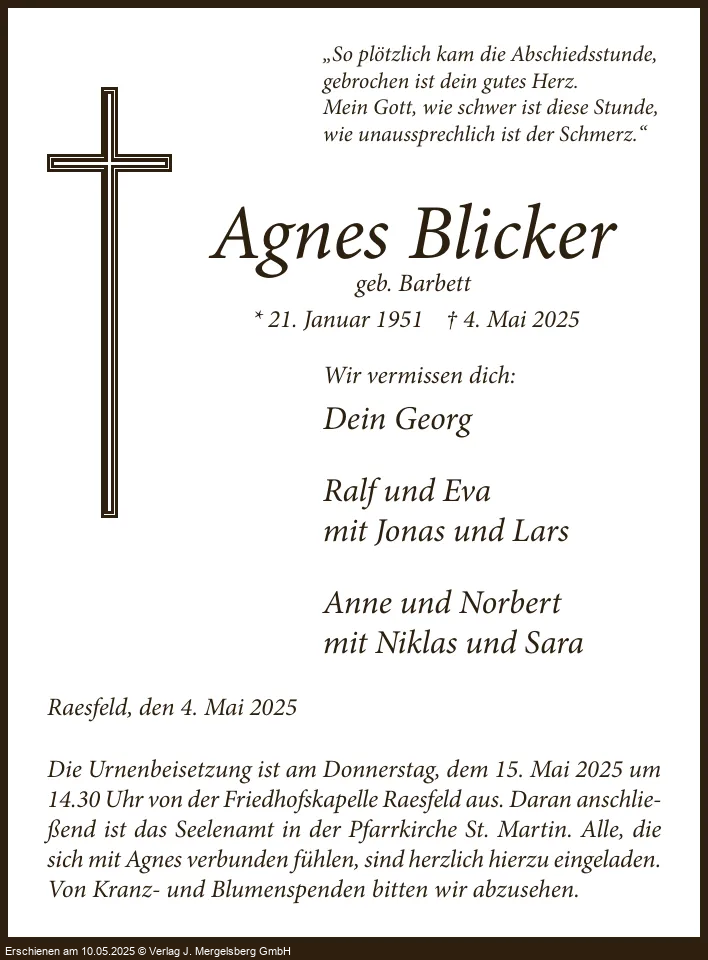 „So plötzlich kam die Abschiedsstunde,
gebrochen ist dein gutes Herz.
Mein Gott, wie schwer ist diese Stunde,
wie unaussprechlich ist der Schmerz.“

Agnes Blicker
geb. Barbett
* 21. Januar 1951 † 4. Mai 2025

Wir vermissen dich:

Dein Georg

Ralf und Eva
mit Jonas und Lars

Anne und Norbert
mit Niklas und Sara

Raesfeld, den 4. Mai 2025

Die Urnenbeisetzung ist am Donnerstag, dem 15. Mai 2025 um 14.30 Uhr von der Friedhofskapelle Raesfeld aus. Daran anschließend ist das Seelenamt in der Pfarrkirche St. Martin. Alle, die sich mit Agnes verbunden fühlen, sind herzlich hierzu eingeladen. Von Kranz- und Blumenspenden bitten wir abzusehen.

Erschienen am 10.05.2025 © Verlag J. Mergelsberg GmbH